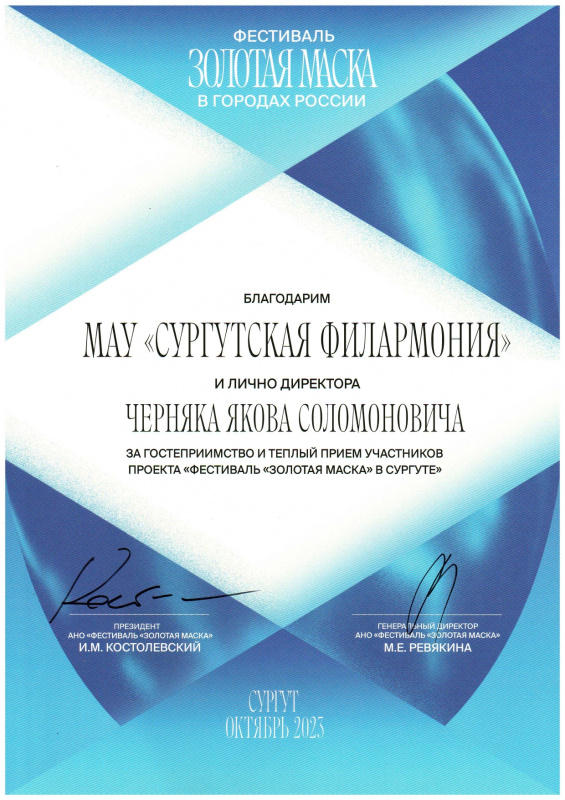 ФЕСТИВАЛЬ
ЗОЛОТАЯ МАСКА
В ГОРОДАХ РОССИИ

БЛАГОДАРИМ

МАУ «СУРГУТСКАЯ ФИЛАРМОНИЯ»

И ЛИЧНО ДИРЕКТОРА

ЧЕРНЯКА ЯКОВА СОЛОМОНОВИЧА

ЗА ГОСТЕПРИИМСТВО И ТЕПЛЫЙ ПРИЕМ УЧАСТНИКОВ ПРОЕКТА «ФЕСТИВАЛЬ «ЗОЛОТАЯ МАСКА» В СУРГУТЕ»

ПРЕЗИДЕНТ
АНО «ФЕСТИВАЛЬ «ЗОЛОТАЯ МАСКА»
И.М. КОСТОЛЕВСКИЙ

ГЕНЕРАЛЬНЫЙ ДИРЕКТОР
АНО «ФЕСТИВАЛЬ «ЗОЛОТАЯ МАСКА»
М.Е. РЕВЯКИНА

СУРГУТ
ОКТЯБРЬ 2023